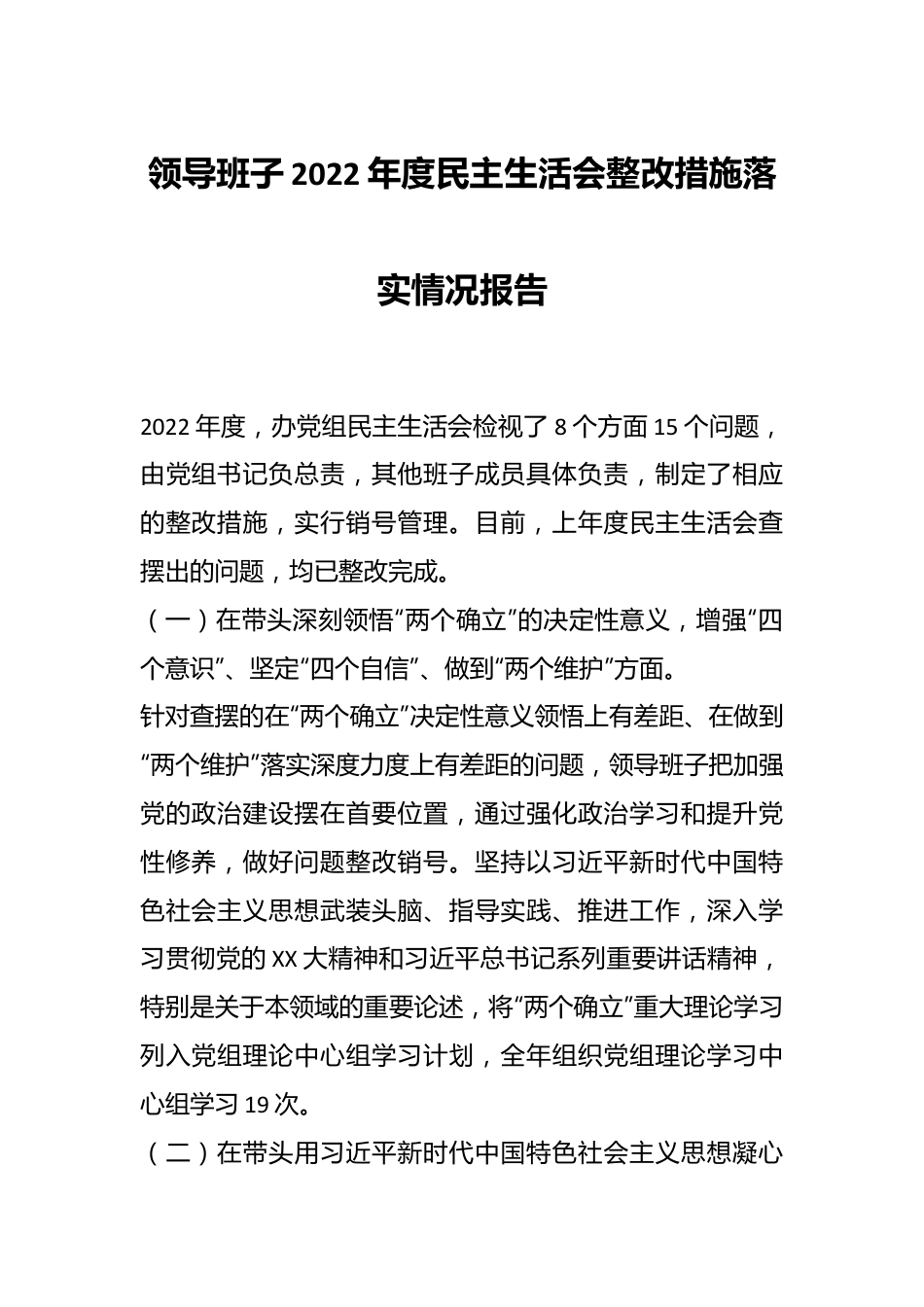 领导班子2022年度民主生活会整改措施落实情况报告

2022年度，办党组民主生活会检视了8个方面15个问题，由党组书记负总责，其他班子成员具体负责，制定了相应的整改措施，实行销号管理。目前，上年度民主生活会查摆出的问题，均已整改完成。

（一）在带头深刻领悟“两个确立”的决定性意义，增强“四个意识”、坚定“四个自信”、做到“两个维护”方面。

针对查摆的在“两个确立”决定性意义领悟上有差距、在做到“两个维护”落实深度力度上有差距的问题，领导班子把加强党的政治建设摆在首要位置，通过强化政治学习和提升党性修养，做好问题整改销号。坚持以习近平新时代中国特色社会主义思想武装头脑、指导实践、推进工作，深入学习贯彻党的XX大精神和习近平总书记系列重要讲话精神，特别是关于本领域的重要论述，将“两个确立”重大理论学习列入党组理论中心组学习计划，全年组织党组理论学习中心组学习19次。

（二）在带头用习近平新时代中国特色社会主义思想凝心